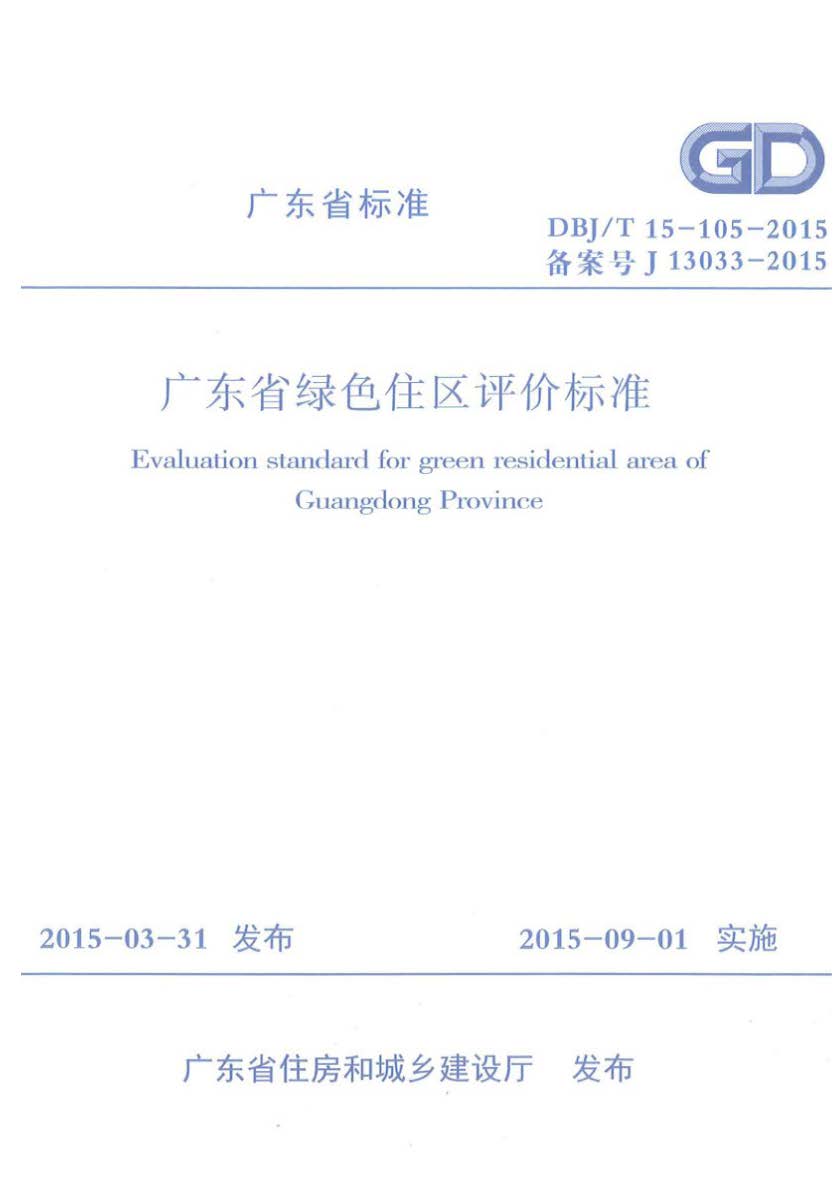 GD

广东省标准

DBJ/T 15-105-2015
备案号 J 13033-2015

广东省绿色住区评价标准

Evaluation standard for green residential area of Guangdong Province

2015-03-31 发布

2015-09-01 实施

广东省住房和城乡建设厅 发布